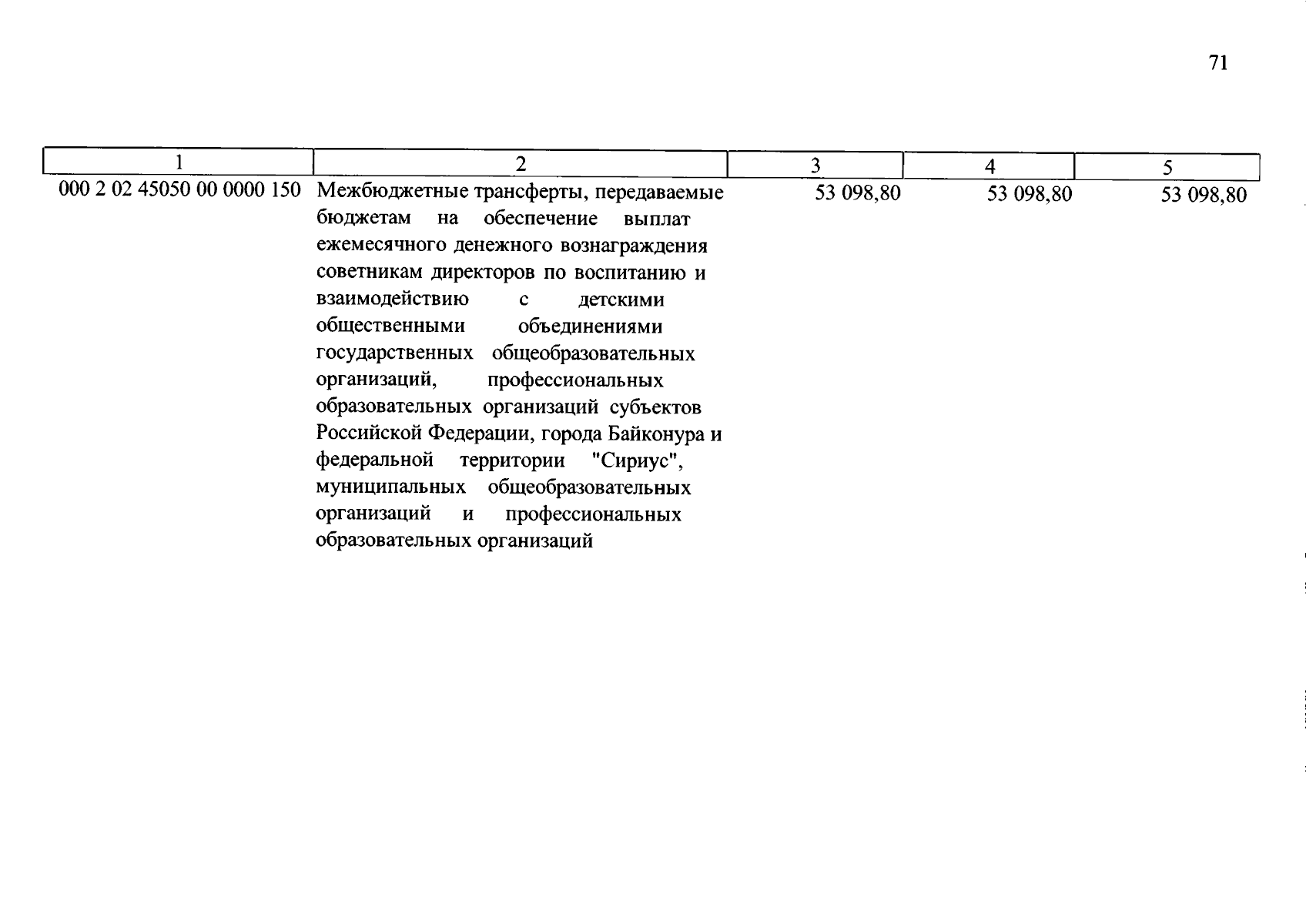 71

| 1 | 2 | 3 | 4 | 5 |
|---|---|---|---|---|
| 000 2 02 45050 00 0000 150 | Межбюджетные трансферты, передаваемые бюджетам на обеспечение выплат ежемесячного денежного вознаграждения советникам директоров по воспитанию и взаимодействию с детскими общественными объединениями государственных общеобразовательных организаций, профессиональных образовательных организаций субъектов Российской Федерации, города Байконура и федеральной территории "Сириус", муниципальных общеобразовательных организаций и профессиональных образовательных организаций | 53 098,80 | 53 098,80 | 53 098,80 |